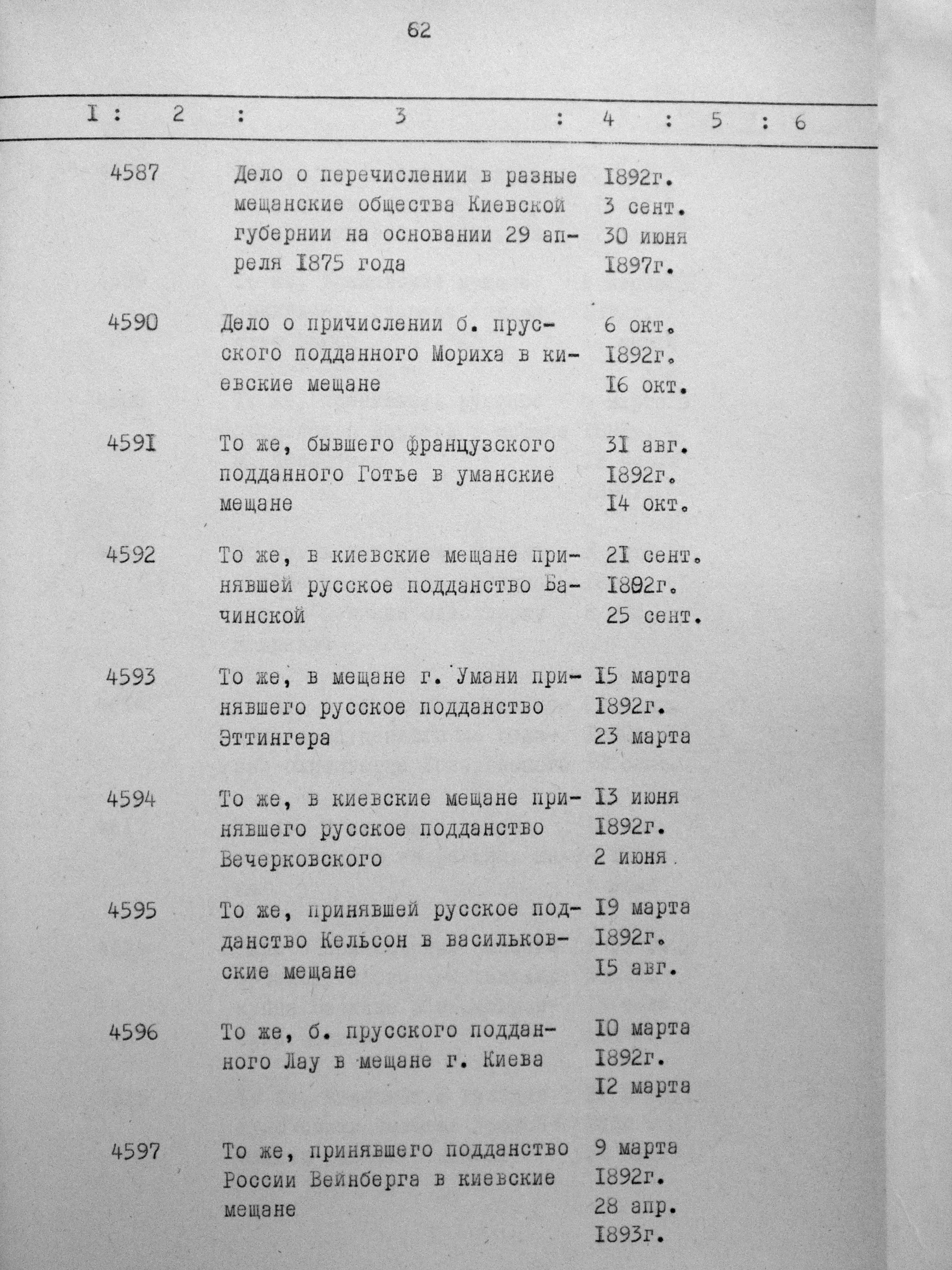 62

| I | 2 | 3 | 4 | 5 | 6 |
|---|---|---|---|---|---|
|  | 4587 | Дело о перечислении в разные мещанские общества Киевской губернии на основании 29 апреля I875 года | I892г. 3 сент. 30 июня I897г. |  |  |
|  | 4590 | Дело о причислении б. прусского подданного Мориха в киевские мещане | 6 окт. I892г. I6 окт. |  |  |
|  | 459I | То же, бывшего французского подданного Готье в уманские мещане | 3I авг. I892г. I4 окт. |  |  |
|  | 4592 | То же, в киевские мещане принявшей русское подданство Бачинской | 2I сент. I892г. 25 сент. |  |  |
|  | 4593 | То же, в мещане г. Умани принявшего русское подданство Эттингера | I5 марта I892г. 23 марта |  |  |
|  | 4594 | То же, в киевские мещане принявшего русское подданство Вечерковского | I3 июня I892г. 2 июня |  |  |
|  | 4595 | То же, принявшей русское подданство Кельсон в васильковские мещане | I9 марта I892г. I5 авг. |  |  |
|  | 4596 | То же, б. прусского подданного Лау в мещане г. Киева | I0 марта I892г. I2 марта |  |  |
|  | 4597 | То же, принявшего подданство России Вейнберга в киевские мещане | 9 марта I892г. 28 апр. I893г. |  |  |